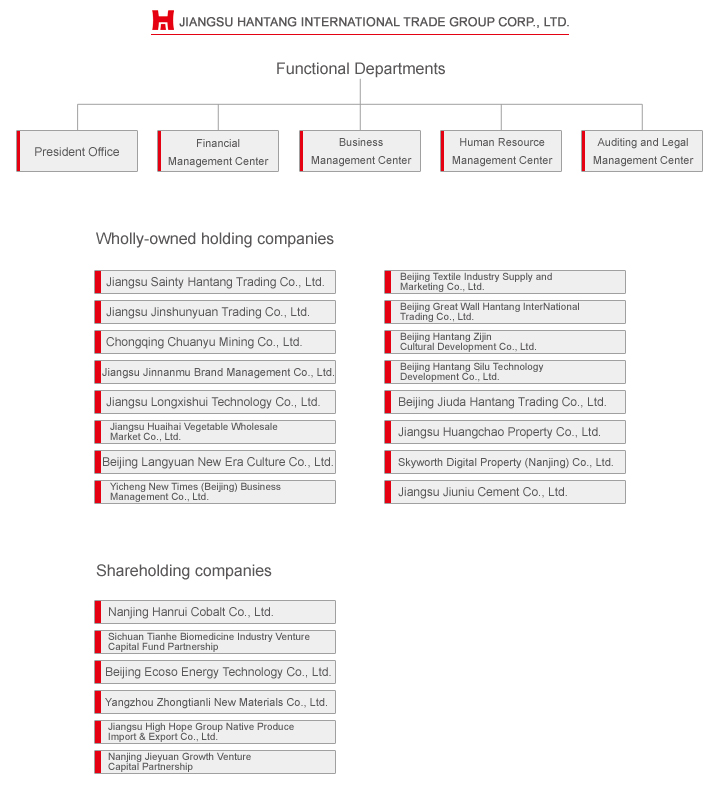 JIANGSU HANTANG INTERNATIONAL TRADE GROUP CORP., LTD.

Functional Departments

President Office

Financial Management Center

Business Management Center

Human Resource Management Center

Auditing and Legal Management Center

Wholly-owned holding companies

Jiangsu Sainty Hantang Trading Co., Ltd.

Jiangsu Jinshunyuan Trading Co., Ltd.

Chongqing Chuanyu Mining Co., Ltd.

Jiangsu Jinnanmu Brand Management Co., Ltd.

Jiangsu Longxishui Technology Co., Ltd.

Jiangsu Huaihai Vegetable Wholesale Market Co., Ltd.

Beijing Langyuan New Era Culture Co., Ltd.

Yicheng New Times (Beijing) Business Management Co., Ltd.

Beijing Textile Industry Supply and Marketing Co., Ltd.

Beijing Great Wall Hantang InterNational Trading Co., Ltd.

Beijing Hantang Zijin Cultural Development Co., Ltd.

Beijing Hantang Silu Technology Development Co., Ltd.

Beijing Jiuda Hantang Trading Co., Ltd.

Jiangsu Huangchao Property Co., Ltd.

Skyworth Digital Property (Nanjing) Co., Ltd.

Jiangsu Jiuniu Cement Co., Ltd.

Shareholding companies

Nanjing Hanrui Cobalt Co., Ltd.

Sichuan Tianhe Biomedicine Industry Venture Capital Fund Partnership

Beijing Ecoso Energy Technology Co., Ltd.

Yangzhou Zhongtianli New Materials Co., Ltd.

Jiangsu High Hope Group Native Produce Import & Export Co., Ltd.

Nanjing Jieyuan Growth Venture Capital Partnership